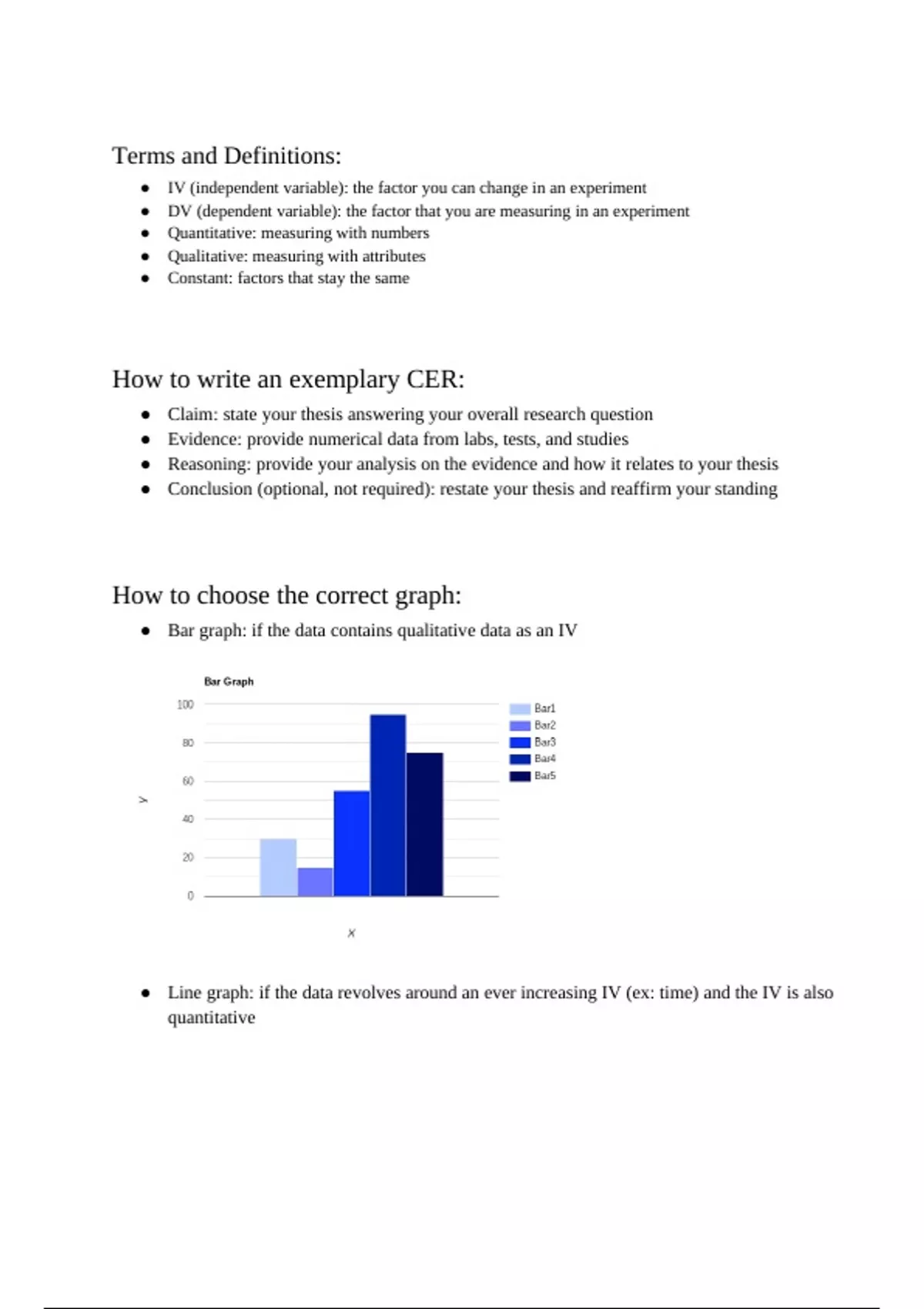 Terms and Definitions:

- IV (independent variable): the factor you can change in an experiment
- DV (dependent variable): the factor that you are measuring in an experiment
- Quantitative: measuring with numbers
- Qualitative: measuring with attributes
- Constant: factors that stay the same

How to write an exemplary CER:

- Claim: state your thesis answering your overall research question
- Evidence: provide numerical data from labs, tests, and studies
- Reasoning: provide your analysis on the evidence and how it relates to your thesis
- Conclusion (optional, not required): restate your thesis and reaffirm your standing

How to choose the correct graph:

- Bar graph: if the data contains qualitative data as an IV

Bar Graph

100
80
60
40
20
0

y

x

Bar1
Bar2
Bar3
Bar4
Bar5

- Line graph: if the data revolves around an ever increasing IV (ex: time) and the IV is also quantitative